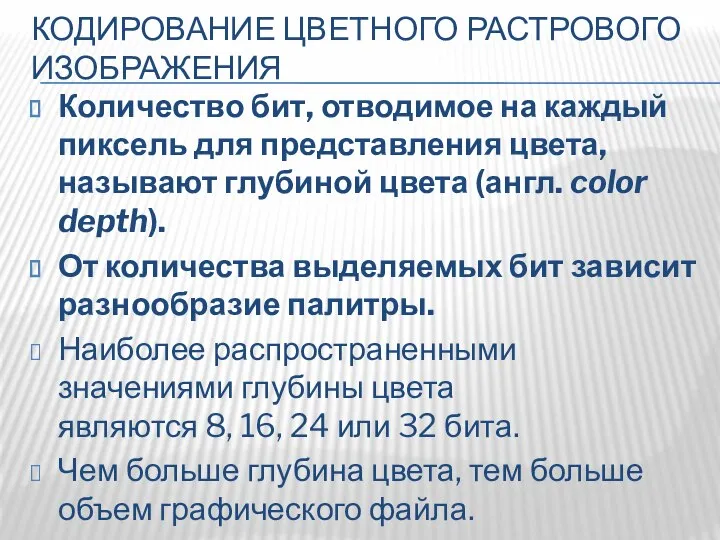 КОДИРОВАНИЕ ЦВЕТНОГО РАСТРОВОГО ИЗОБРАЖЕНИЯ

Количество бит, отводимое на каждый пиксель для представления цвета, называют глубиной цвета (англ. color depth).

От количества выделяемых бит зависит разнообразие палитры.

Наиболее распространенными значениями глубины цвета являются 8, 16, 24 или 32 бита.

Чем больше глубина цвета, тем больше объем графического файла.